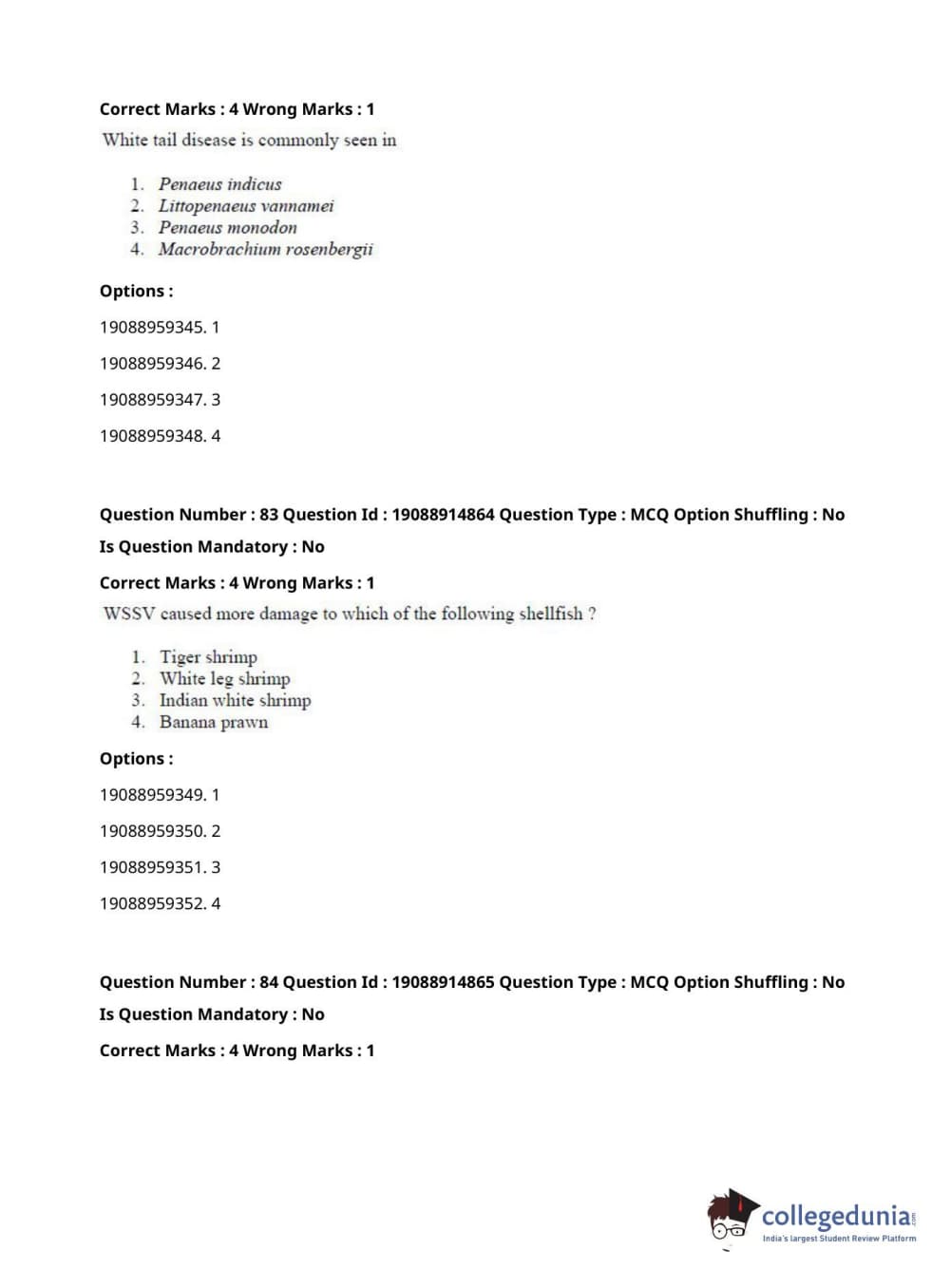 Correct Marks : 4 Wrong Marks : 1

White tail disease is commonly seen in

1. Penaeus indicus
2. Littopenaeus vannamei
3. Penaeus monodon
4. Macrobrachium rosenbergii

Options :

19088959345. 1

19088959346. 2

19088959347. 3

19088959348. 4

Question Number : 83 Question Id : 19088914864 Question Type : MCQ Option Shuffling : No

Is Question Mandatory : No

Correct Marks : 4 Wrong Marks : 1

WSSV caused more damage to which of the following shellfish ?

1. Tiger shrimp
2. White leg shrimp
3. Indian white shrimp
4. Banana prawn

Options :

19088959349. 1

19088959350. 2

19088959351. 3

19088959352. 4

Question Number : 84 Question Id : 19088914865 Question Type : MCQ Option Shuffling : No

Is Question Mandatory : No

Correct Marks : 4 Wrong Marks : 1

collegedunia.com
India's largest Student Review Platform